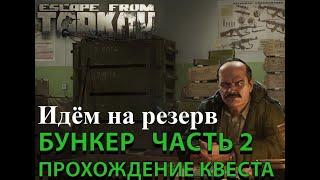 ESCAPE FROM TARKOV

Идём на резерв
БУНКЕР ЧАСТЬ 2
ПРОХОЖДЕНИЕ КВЕСТА